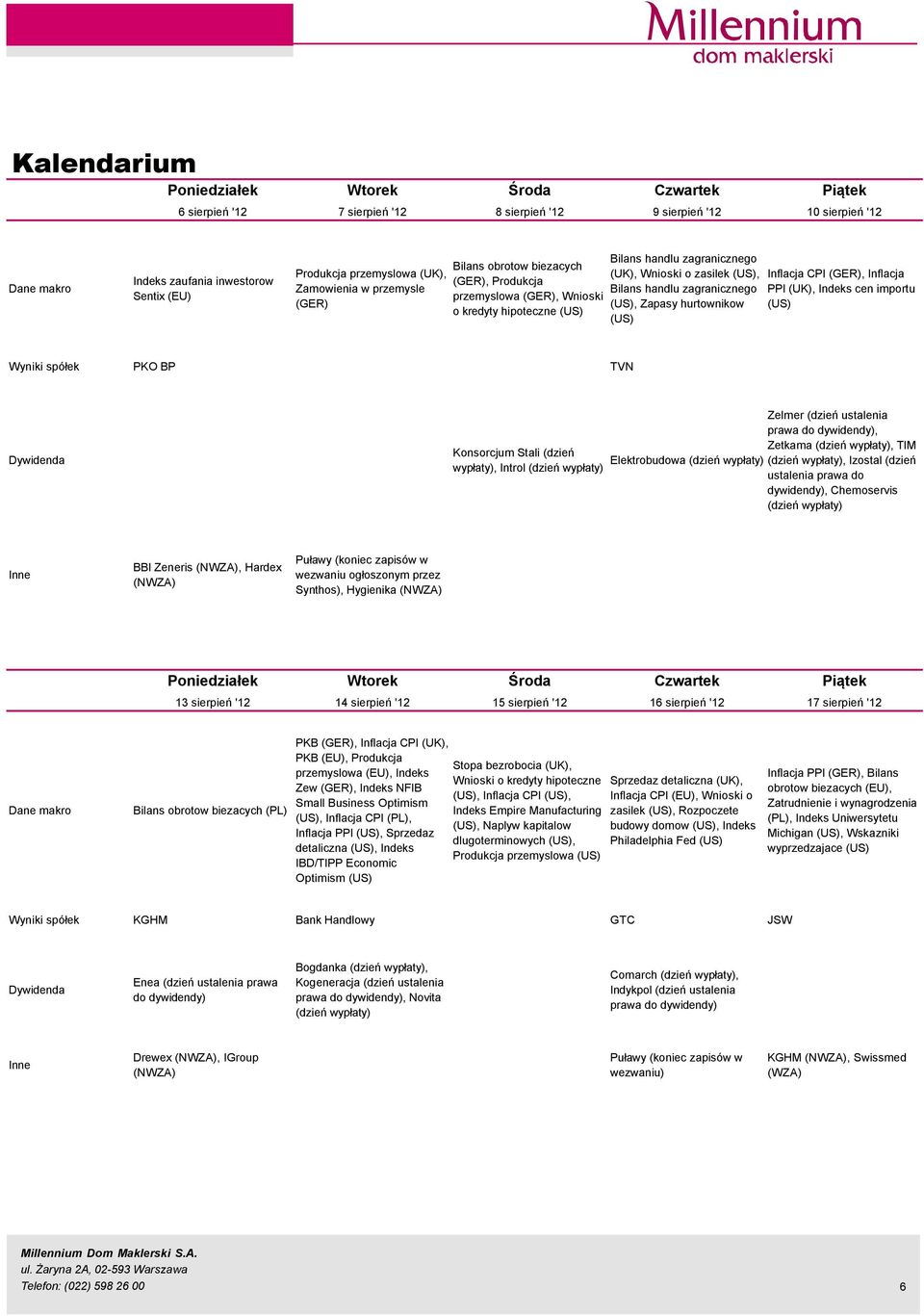 Millennium
dom maklerski

Kalendarium

| | Poniedziałek | Wtorek | Środa | Czwartek | Piątek |
|---|---|---|---|---|---|
| | 6 sierpień '12 | 7 sierpień '12 | 8 sierpień '12 | 9 sierpień '12 | 10 sierpień '12 |
| Dane makro | Indeks zaufania inwestorow Sentix (EU) | Produkcja przemyslowa (UK), Zamowienia w przemysle (GER) | Bilans obrotow biezacych (GER), Produkcja przemyslowa (GER), Wnioski o kredyty hipoteczne (US) | Bilans handlu zagranicznego (UK), Wnioski o zasilek (US), Bilans handlu zagranicznego (US), Zapasy hurtownikow (US) | Inflacja CPI (GER), Inflacja PPI (UK), Indeks cen importu (US) |
| Wyniki spółek | PKO BP | | | TVN | |
| Dywidenda | | | Konsorcjum Stali (dzień wypłaty), Introl (dzień wypłaty) | Elektrobudowa (dzień wypłaty) | Zelmer (dzień ustalenia prawa do dywidendy), Zetkama (dzień wypłaty), TIM (dzień wypłaty), Izostal (dzień ustalenia prawa do dywidendy), Chemoservis (dzień wypłaty) |
| Inne | BBI Zeneris (NWZA), Hardex (NWZA) | Puławy (koniec zapisów w wezwaniu ogłoszonym przez Synthos), Hygienika (NWZA) | | | |

| | Poniedziałek | Wtorek | Środa | Czwartek | Piątek |
|---|---|---|---|---|---|
| | 13 sierpień '12 | 14 sierpień '12 | 15 sierpień '12 | 16 sierpień '12 | 17 sierpień '12 |
| Dane makro | Bilans obrotow biezacych (PL) | PKB (GER), Inflacja CPI (UK), PKB (EU), Produkcja przemyslowa (EU), Indeks Zew (GER), Indeks NFIB Small Business Optimism (US), Inflacja CPI (PL), Inflacja PPI (US), Sprzedaz detaliczna (US), Indeks IBD/TIPP Economic Optimism (US) | Stopa bezrobocia (UK), Wnioski o kredyty hipoteczne (US), Inflacja CPI (US), Indeks Empire Manufacturing (US), Naplyw kapitalow dlugoterminowych (US), Produkcja przemyslowa (US) | Sprzedaz detaliczna (UK), Inflacja CPI (EU), Wnioski o zasilek (US), Rozpoczete budowy domow (US), Indeks Philadelphia Fed (US) | Inflacja PPI (GER), Bilans obrotow biezacych (EU), Zatrudnienie i wynagrodzenia (PL), Indeks Uniwersytetu Michigan (US), Wskazniki wyprzedzajace (US) |
| Wyniki spółek | KGHM | Bank Handlowy | | GTC | JSW |
| Dywidenda | Enea (dzień ustalenia prawa do dywidendy) | Bogdanka (dzień wypłaty), Kogeneracja (dzień ustalenia prawa do dywidendy), Novita (dzień wypłaty) | | Comarch (dzień wypłaty), Indykpol (dzień ustalenia prawa do dywidendy) | |
| Inne | Drewex (NWZA), IGroup (NWZA) | | | Puławy (koniec zapisów w wezwaniu) | KGHM (NWZA), Swissmed (WZA) |

Millennium Dom Maklerski S.A.
ul. Żaryna 2A, 02-593 Warszawa
Telefon: (022) 598 26 00
6